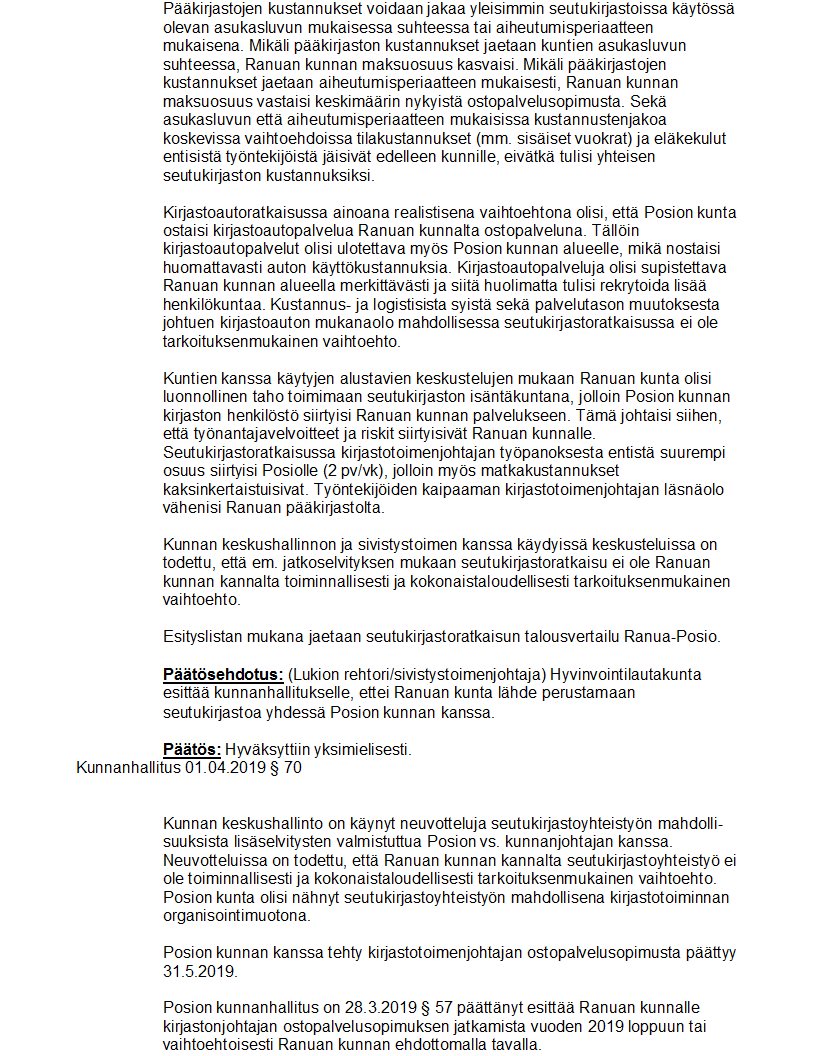 Pääkirjastojen kustannukset voidaan jakaa yleisimmin seutukirjastoissa käytössä olevan asukasluvun mukaisessa suhteessa tai aiheutumisperiaatteen mukaisena. Mikäli pääkirjaston kustannukset jaetaan kuntien asukasluvun suhteessa, Ranuan kunnan maksuosuus kasvaisi. Mikäli pääkirjastojen kustannukset jaetaan aiheutumisperiaatteen mukaisesti, Ranuan kunnan maksuosuus vastaisi keskimäärin nykyistä ostopalvelusopimusta. Sekä asukasluvun että aiheutumisperiaatteen mukaisissa kustannustenjakoa koskevissa vaihtoehdoissa tilakustannukset (mm. sisäiset vuokrat) ja eläkekulut entisistä työntekijöistä jäisivät edelleen kunnille, eivätkä tulisi yhteisen seutukirjaston kustannuksiksi.

Kirjastoautoratkaisussa ainoana realistisena vaihtoehtona olisi, että Posion kunta ostaisi kirjastoautopalvelua Ranuan kunnalta ostopalveluna. Tällöin kirjastoautopalvelut olisi ulotettava myös Posion kunnan alueelle, mikä nostaisi huomattavasti auton käyttökustannuksia. Kirjastoautopalveluja olisi supistettava Ranuan kunnan alueella merkittävästi ja siitä huolimatta tulisi rekrytoida lisää henkilökuntaa. Kustannus- ja logistisista syistä sekä palvelutason muutoksesta johtuen kirjastoauton mukanaolo mahdollisessa seutukirjastoratkaisussa ei ole tarkoituksenmukainen vaihtoehto.

Kuntien kanssa käytyjen alustavien keskustelujen mukaan Ranuan kunta olisi luonnollinen taho toimimaan seutukirjaston isäntäkuntana, jolloin Posion kunnan kirjaston henkilöstö siirtyisi Ranuan kunnan palvelukseen. Tämä johtaisi siihen, että työnantajavelvoitteet ja riskit siirtyisivät Ranuan kunnalle. Seutukirjastoratkaisussa kirjastotoimenjohtajan työpanoksesta entistä suurempi osuus siirtyisi Posiolle (2 pv/vk), jolloin myös matkakustannukset kaksinkertaistuisivat. Työntekijöiden kaipaaman kirjastotoimenjohtajan läsnäolo vähenisi Ranuan pääkirjastolta.

Kunnan keskushallinnon ja sivistystoimen kanssa käydyissä keskusteluissa on todettu, että em. jatkoselvityksen mukaan seutukirjastoratkaisu ei ole Ranuan kunnan kannalta toiminnallisesti ja kokonaistaloudellisesti tarkoituksenmukainen vaihtoehto.

Esityslistan mukana jaetaan seutukirjastoratkaisun talousvertailu Ranua-Posio.

Päätösehdotus: (Lukion rehtori/sivistystoimenjohtaja) Hyvinvointilautakunta esittää kunnanhallitukselle, ettei Ranuan kunta lähde perustamaan seutukirjastoa yhdessä Posion kunnan kanssa.

Päätös: Hyväksyttiin yksimielisesti.
Kunnanhallitus 01.04.2019 § 70

Kunnan keskushallinto on käynyt neuvotteluja seutukirjastoyhteistyön mahdollisuuksista lisäselvitysten valmistuttua Posion vs. kunnanjohtajan kanssa. Neuvotteluissa on todettu, että Ranuan kunnan kannalta seutukirjastoyhteistyö ei ole toiminnallisesti ja kokonaistaloudellisesti tarkoituksenmukainen vaihtoehto. Posion kunta olisi nähnyt seutukirjastoyhteistyön mahdollisena kirjastotoiminnan organisointimuotona.

Posion kunnan kanssa tehty kirjastotoimenjohtajan ostopalvelusopimusta päättyy 31.5.2019.

Posion kunnanhallitus on 28.3.2019 § 57 päättänyt esittää Ranuan kunnalle kirjastonjohtajan ostopalvelusopimuksen jatkamista vuoden 2019 loppuun tai vaihtoehtoisesti Ranuan kunnan ehdottomalla tavalla.